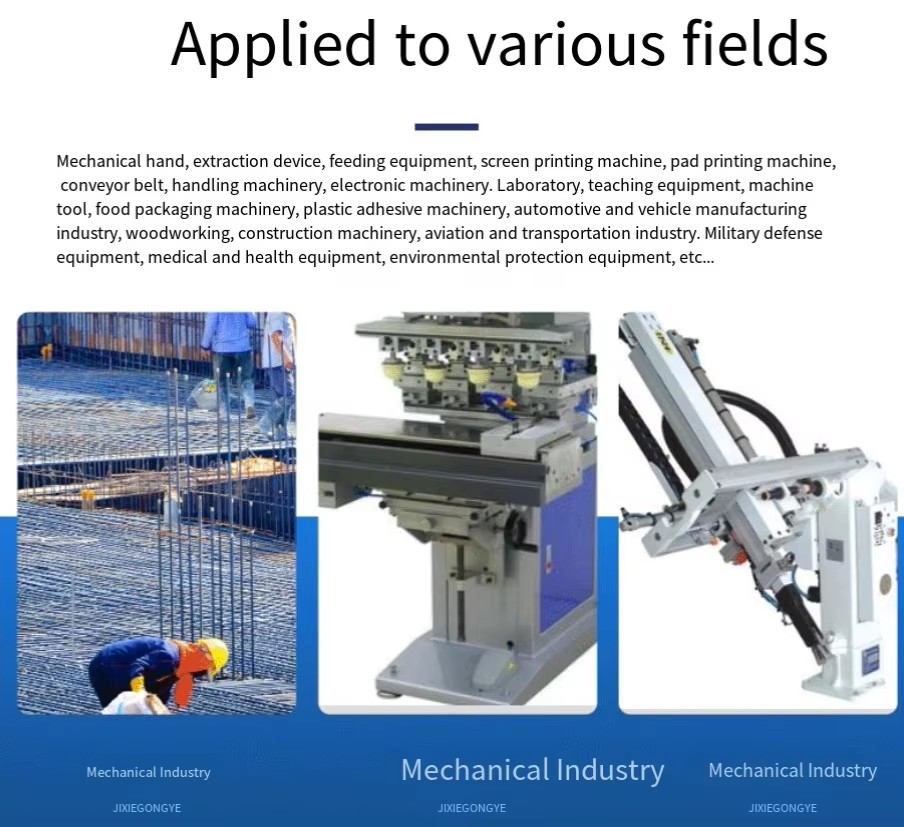 Applied to various fields

Mechanical hand, extraction device, feeding equipment, screen printing machine, pad printing machine, conveyor belt, handling machinery, electronic machinery. Laboratory, teaching equipment, machine tool, food packaging machinery, plastic adhesive machinery, automotive and vehicle manufacturing industry, woodworking, construction machinery, aviation and transportation industry. Military defense equipment, medical and health equipment, environmental protection equipment, etc...

Mechanical Industry
JIXIEGONGYE

Mechanical Industry
JIXIEGONGYE

Mechanical Industry
JIXIEGONGYE